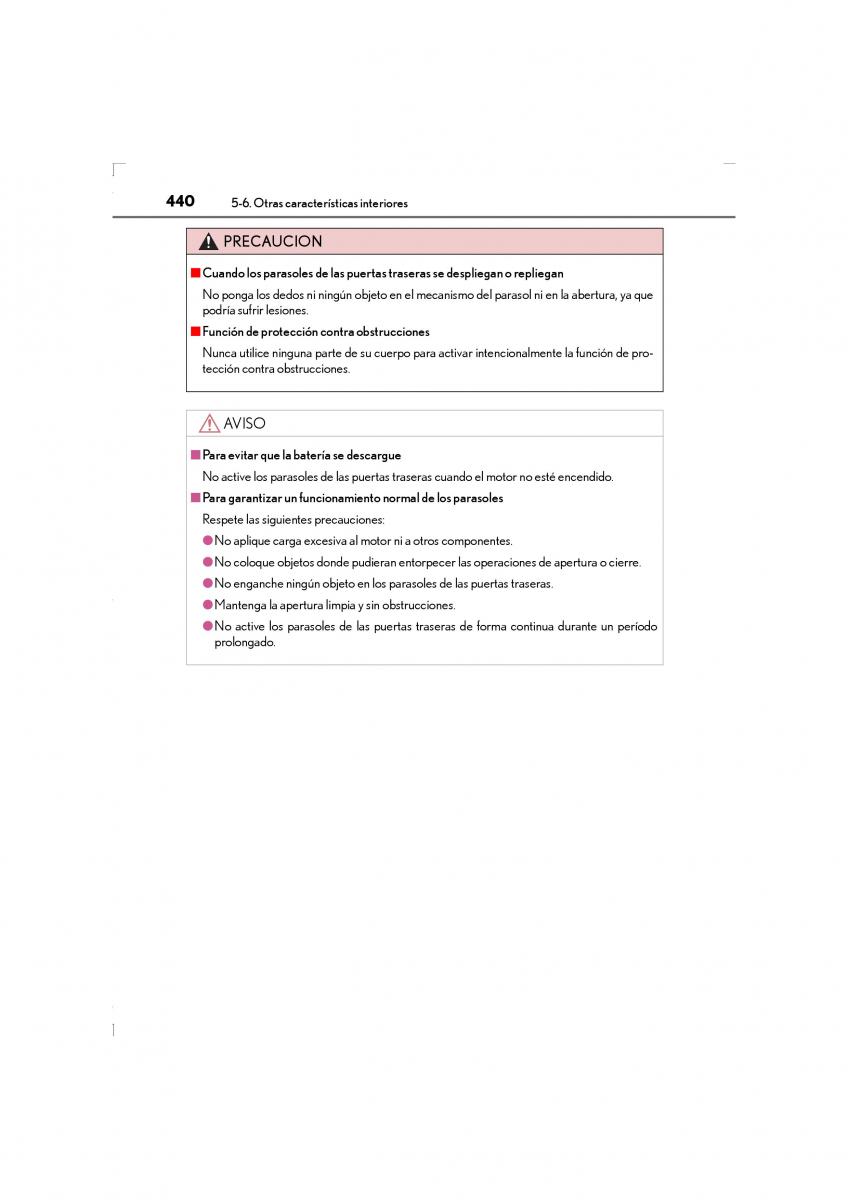 440 5-6. Otras características interiores

PRECAUCION

■ Cuando los parasoles de las puertas traseras se despliegan o repliegan

No ponga los dedos ni ningún objeto en el mecanismo del parasol ni en la abertura, ya que podría sufrir lesiones.

■ Función de protección contra obstrucciones

Nunca utilice ninguna parte de su cuerpo para activar intencionalmente la función de protección contra obstrucciones.

AVISO

■ Para evitar que la batería se descargue

No active los parasoles de las puertas traseras cuando el motor no esté encendido.

■ Para garantizar un funcionamiento normal de los parasoles

Respete las siguientes precauciones:

● No aplique carga excesiva al motor ni a otros componentes.

● No coloque objetos donde pudieran entorpecer las operaciones de apertura o cierre.

● No enganche ningún objeto en los parasoles de las puertas traseras.

● Mantenga la apertura limpia y sin obstrucciones.

● No active los parasoles de las puertas traseras de forma continua durante un período prolongado.